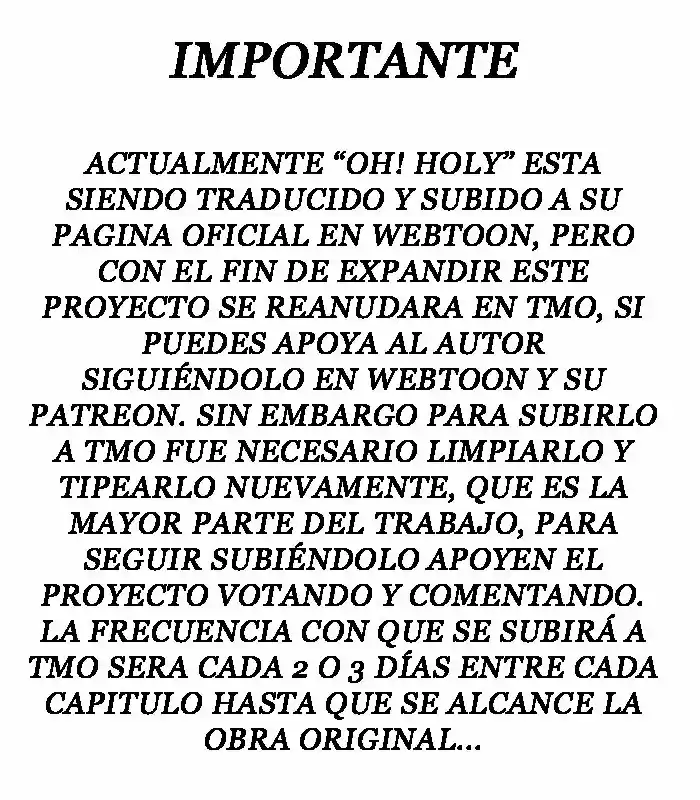 IMPORTANTE

ACTUALMENTE "OH! HOLY" ESTA SIENDO TRADUCIDO Y SUBIDO A SU PAGINA OFICIAL EN WEBTOON, PERO CON EL FIN DE EXPANDIR ESTE PROYECTO SE REANUDARA EN TMO, SI PUEDES APOYA AL AUTOR SIGUIÉNDOLO EN WEBTOON Y SU PATREON. SIN EMBARGO PARA SUBIRLO A TMO FUE NECESARIO LIMPIARLO Y TIPEARLO NUEVAMENTE, QUE ES LA MAYOR PARTE DEL TRABAJO, PARA SEGUIR SUBIÉNDOLO APOYEN EL PROYECTO VOTANDO Y COMENTANDO. LA FRECUENCIA CON QUE SE SUBIRÁ A TMO SERA CADA 2 O 3 DÍAS ENTRE CADA CAPITULO HASTA QUE SE ALCANCE LA OBRA ORIGINAL...